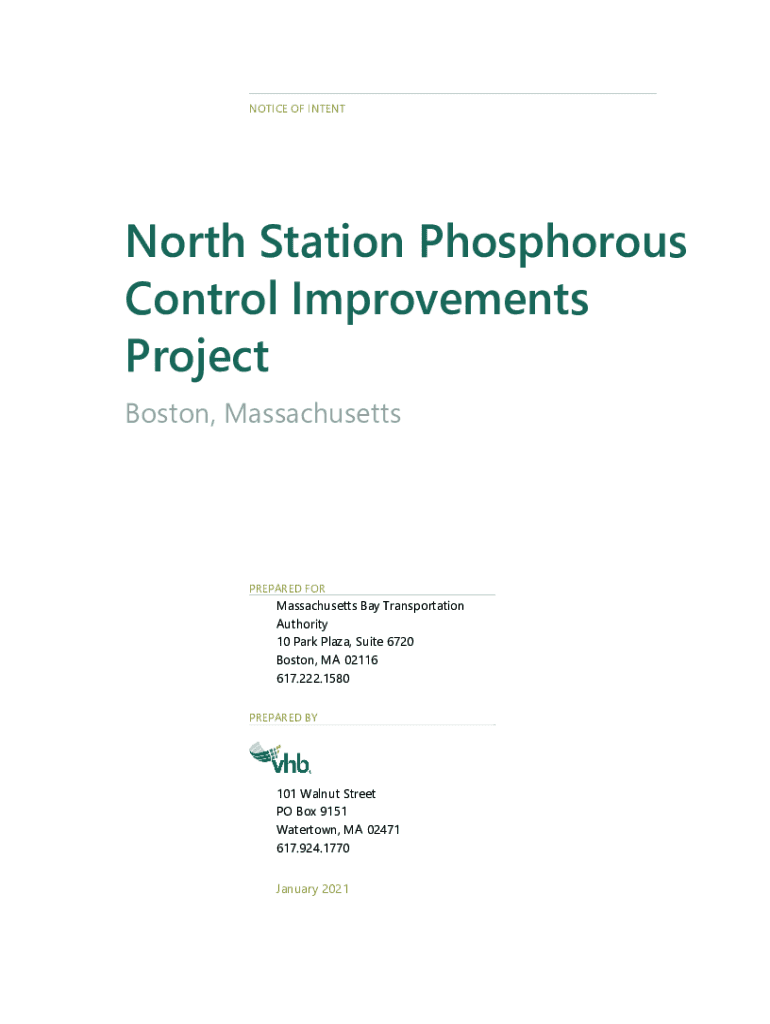 NOTICE OF INTENT

North Station Phosphorous Control Improvements Project

Boston, Massachusetts

PREPARED FOR

Massachusetts Bay Transportation Authority
10 Park Plaza, Suite 6720
Boston, MA 02116
617.222.1580

PREPARED BY

vhb

101 Walnut Street
PO Box 9151
Watertown, MA 02471
617.924.1770

January 2021